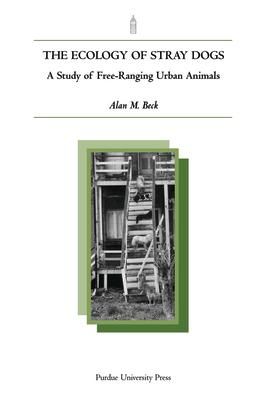 THE ECOLOGY OF STRAY DOGS

A Study of Free-Ranging Urban Animals

Alan M. Beck

Purdue University Press